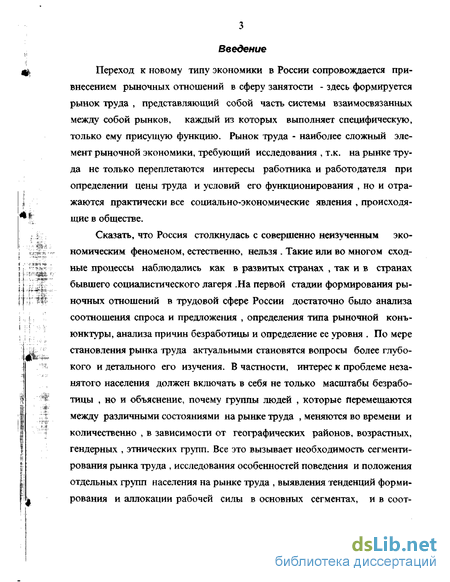 3

Введение

Переход к новому типу экономики в России сопровождается привнесением рыночных отношений в сферу занятости - здесь формируется рынок труда , представляющий собой часть системы взаимосвязанных между собой рынков, каждый из которых выполняет специфическую, только ему присущую функцию. Рынок труда - наиболее сложный элемент рыночной экономики, требующий исследования , т.к. на рынке труда не только переплетаются интересы работника и работодателя при определении цены труда и условий его функционирования , но и отражаются практически все социально-экономические явления , происходящие в обществе.

Сказать, что Россия столкнулась с совершенно неизученным экономическим феноменом, естественно, нельзя . Такие или во многом сходные процессы наблюдались как в развитых странах , так и в странах бывшего социалистического лагеря .На первой стадии формирования рыночных отношений в трудовой сфере России достаточно было анализа соотношения спроса и предложения , определения типа рыночной конъюнктуры, анализа причин безработицы и определение ее уровня . По мере становления рынка труда актуальными становятся вопросы более глубокого и детального его изучения. В частности, интерес к проблеме незанятого населения должен включать в себя не только масштабы безработицы , но и объяснение, почему группы людей , которые перемещаются между различными состояниями на рынке труда , меняются во времени и количественно , в зависимости от географических районов, возрастных, гендерных , этнических групп. Все это вызывает необходимость сегментирования рынка труда , исследования особенностей поведения и положения отдельных групп населения на рынке труда , выявления тенденций формирования и аллокации рабочей силы в основных сегментах, и в соот-

dsLib.net
библиотека диссертаций